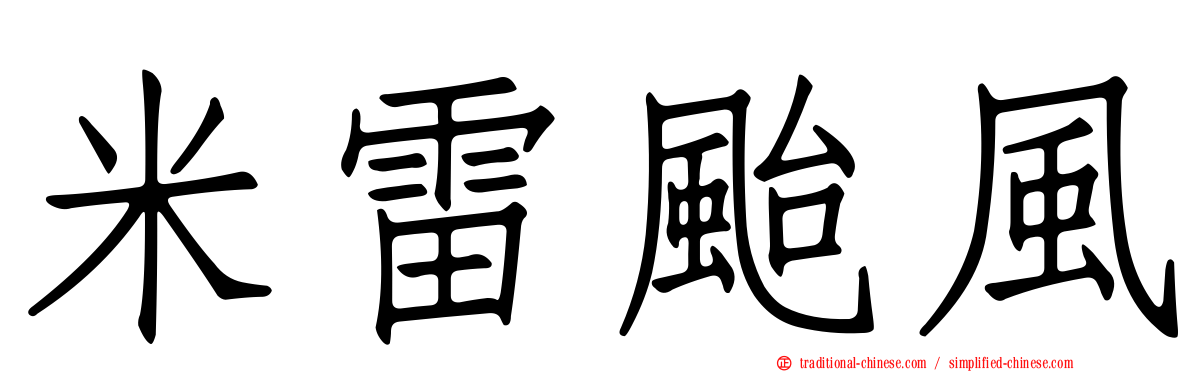 米雷颱風

traditional-chinese.com / simplified-chinese.com